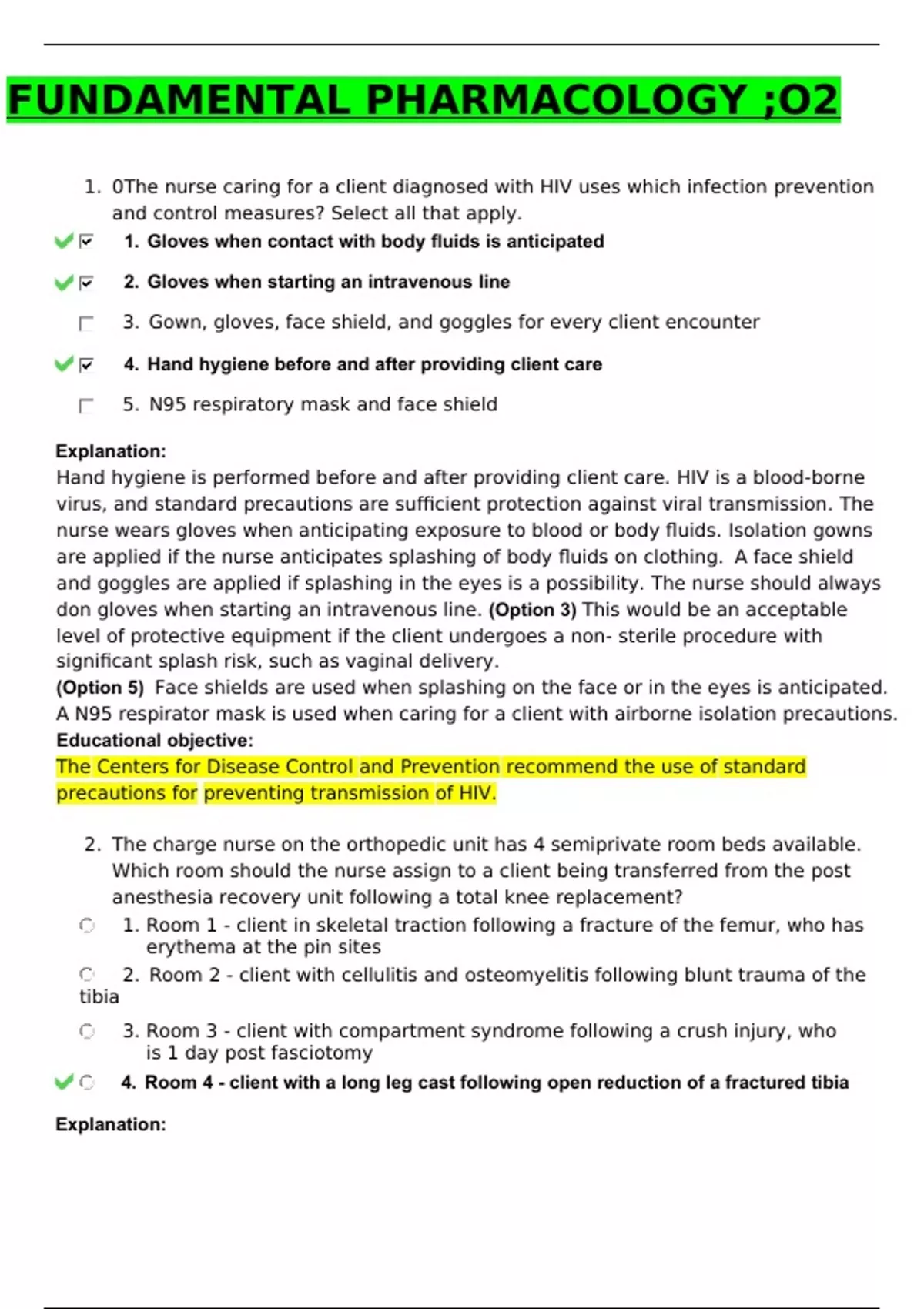 FUNDAMENTAL PHARMACOLOGY ;O2

1. 0The nurse caring for a client diagnosed with HIV uses which infection prevention and control measures? Select all that apply.

1. Gloves when contact with body fluids is anticipated

2. Gloves when starting an intravenous line

3. Gown, gloves, face shield, and goggles for every client encounter

4. Hand hygiene before and after providing client care

5. N95 respiratory mask and face shield

Explanation:
Hand hygiene is performed before and after providing client care. HIV is a blood-borne virus, and standard precautions are sufficient protection against viral transmission. The nurse wears gloves when anticipating exposure to blood or body fluids. Isolation gowns are applied if the nurse anticipates splashing of body fluids on clothing. A face shield and goggles are applied if splashing in the eyes is a possibility. The nurse should always don gloves when starting an intravenous line. (Option 3) This would be an acceptable level of protective equipment if the client undergoes a non- sterile procedure with significant splash risk, such as vaginal delivery.
(Option 5) Face shields are used when splashing on the face or in the eyes is anticipated. A N95 respirator mask is used when caring for a client with airborne isolation precautions.
Educational objective:
The Centers for Disease Control and Prevention recommend the use of standard precautions for preventing transmission of HIV.

2. The charge nurse on the orthopedic unit has 4 semiprivate room beds available. Which room should the nurse assign to a client being transferred from the post anesthesia recovery unit following a total knee replacement?

1. Room 1 - client in skeletal traction following a fracture of the femur, who has erythema at the pin sites

2. Room 2 - client with cellulitis and osteomyelitis following blunt trauma of the tibia

3. Room 3 - client with compartment syndrome following a crush injury, who is 1 day post fasciotomy

4. Room 4 - client with a long leg cast following open reduction of a fractured tibia

Explanation: